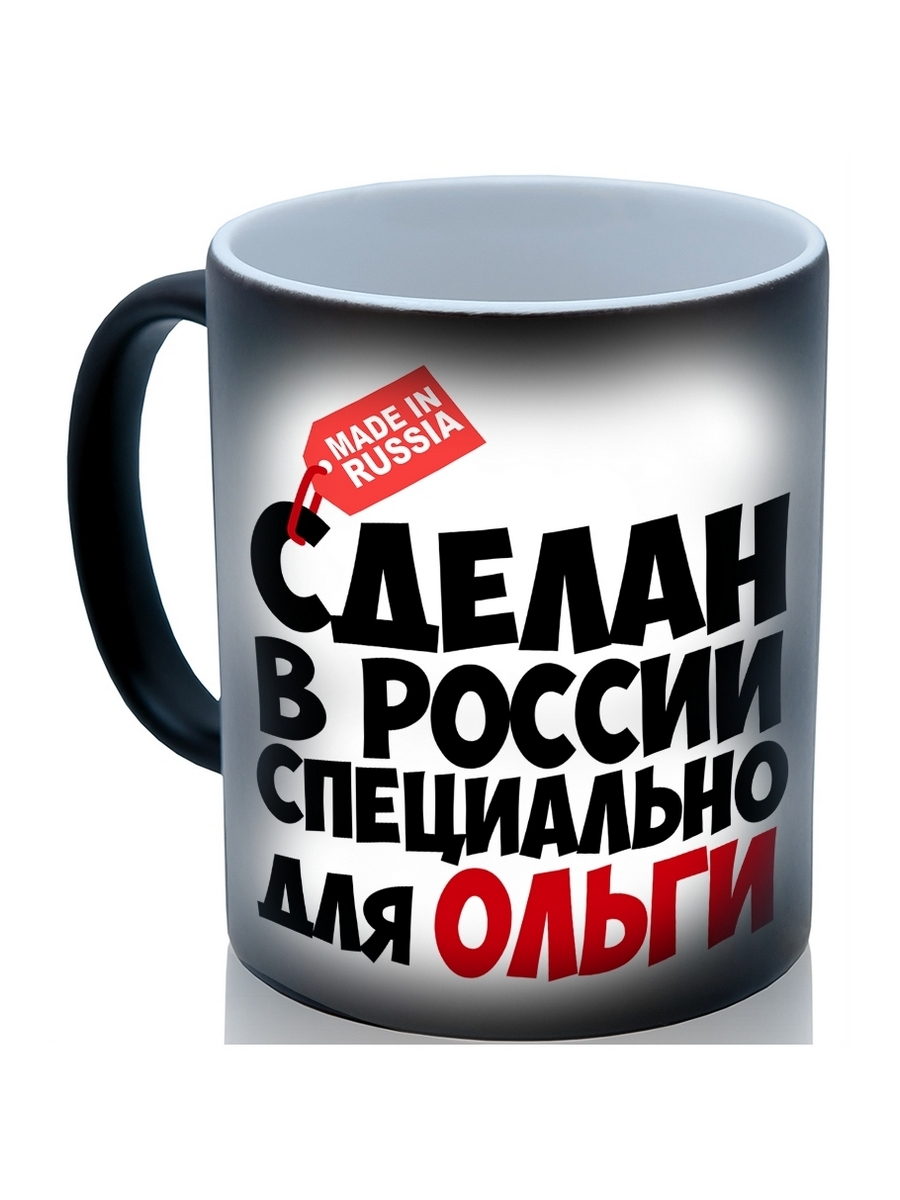 MADE IN RUSSIA

СДЕЛАН
В РОССИИ
СПЕЦИАЛЬНО
ДЛЯ ОЛЬГИ